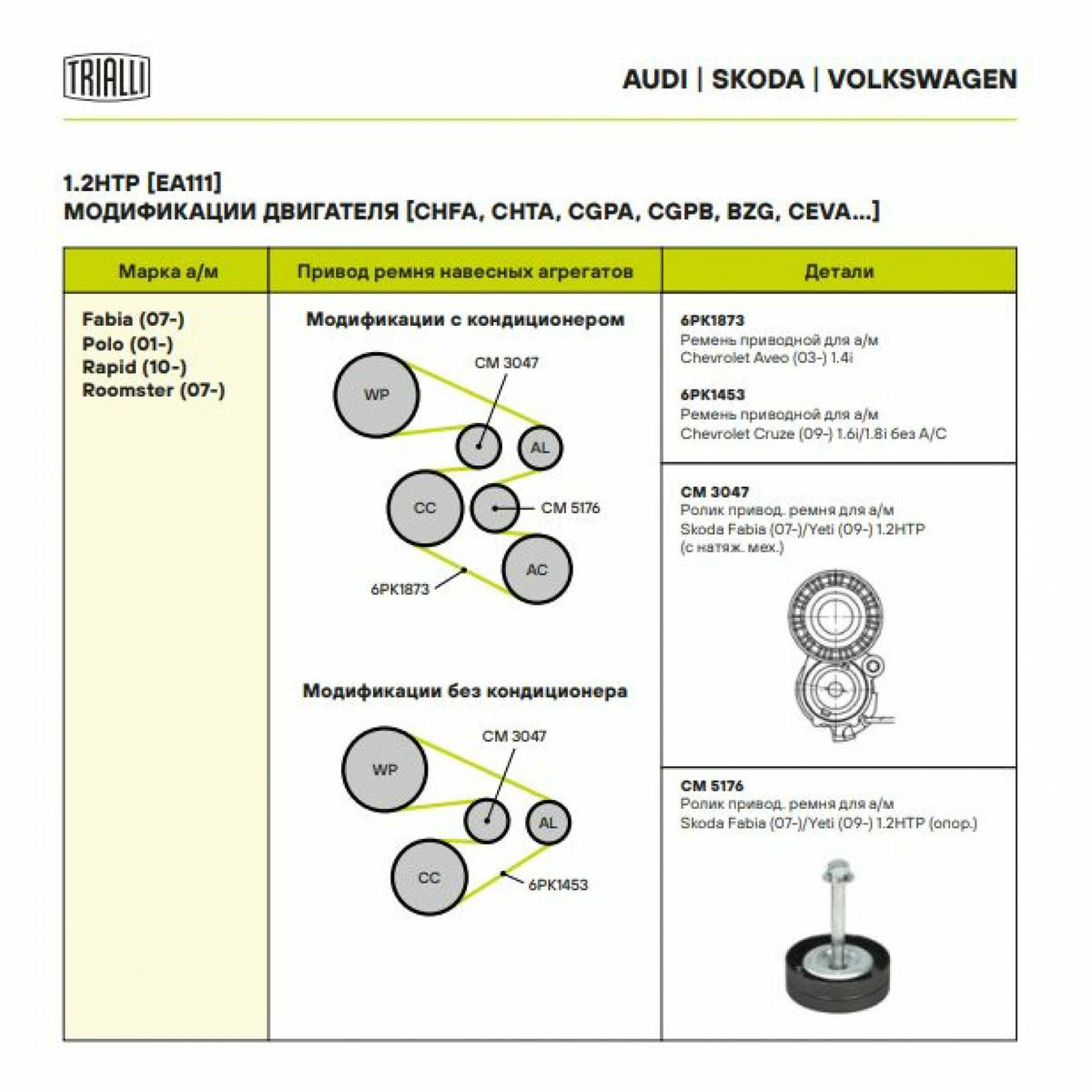 TRIALLI

AUDI | SKODA | VOLKSWAGEN

1.2HTP [EA111]
МОДИФИКАЦИИ ДВИГАТЕЛЯ [CHFA, CHTA, CGPA, CGPB, BZG, CEVA...]

Марка а/м

Fabia (07-)
Polo (01-)
Rapid (10-)
Roomster (07-)

Привод ремня навесных агрегатов

Модификации с кондиционером

WP
CM 3047
AL
CC
CM 5176
AC
6PK1873

Модификации без кондиционера

WP
CM 3047
AL
CC
6PK1453

Детали

6PK1873
Ремень приводной для а/м
Chevrolet Aveo (03-) 1.4i

6PK1453
Ремень приводной для а/м
Chevrolet Cruze (09-) 1.6i/1.8i без A/C

CM 3047
Ролик привод. ремня для а/м
Skoda Fabia (07-)/Yeti (09-) 1.2HTP
(с натяж. мех.)

CM 5176
Ролик привод. ремня для а/м
Skoda Fabia (07-)/Yeti (09-) 1.2HTP (опор.)